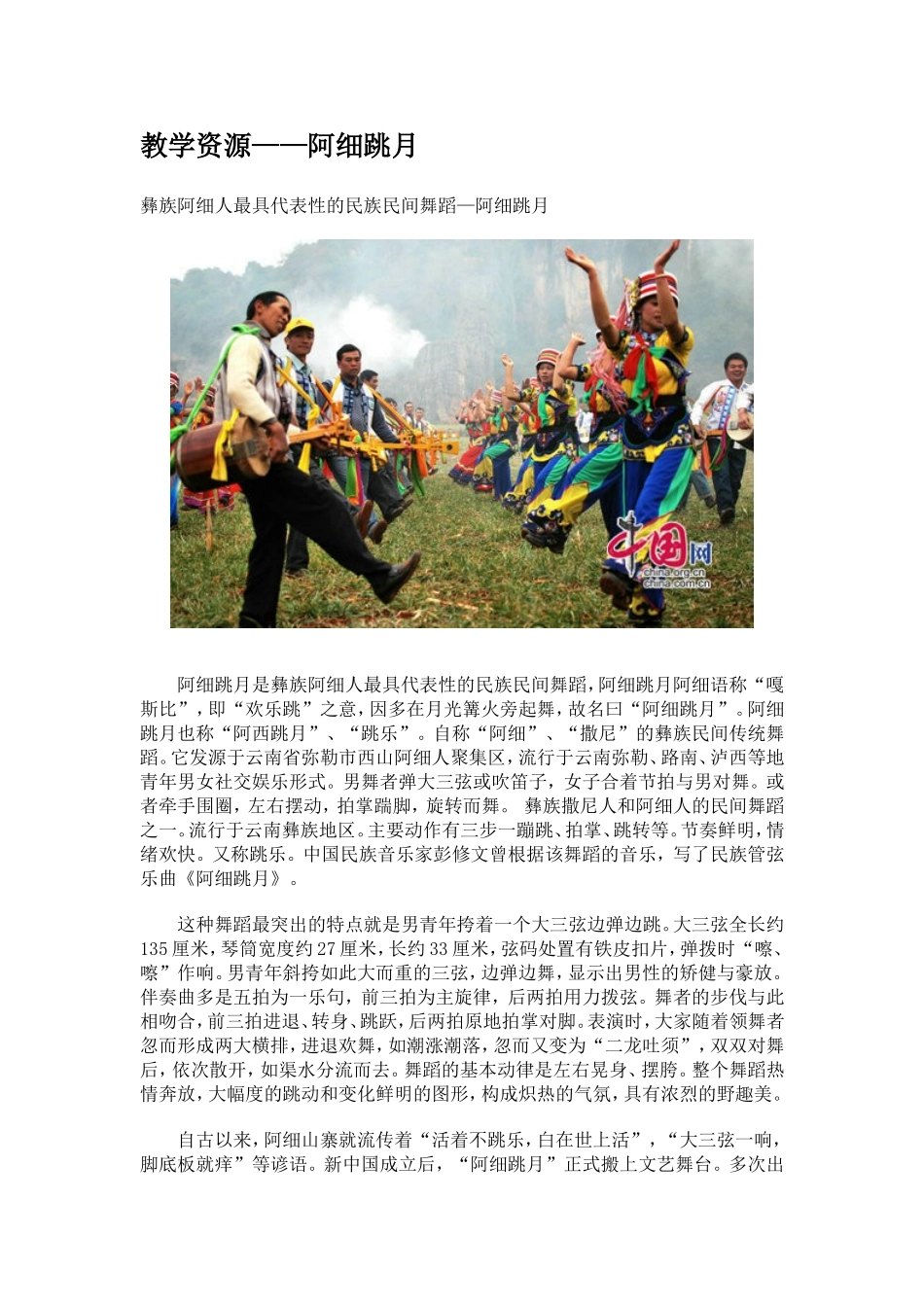 教学资源——阿细跳月

彝族阿细人最具代表性的民族民间舞蹈—阿细跳月

中国网
china.org.cn
china.com.cn

阿细跳月是彝族阿细人最具代表性的民族民间舞蹈，阿细跳月阿细语称“嘎斯比”，即“欢乐跳”之意，因多在月光篝火旁起舞，故名曰“阿细跳月”。阿细跳月也称“阿西跳月”、“跳乐”。自称“阿细”、“撒尼”的彝族民间传统舞蹈。它发源于云南省弥勒市西山阿细人聚集区，流行于云南弥勒、路南、泸西等地青年男女社交娱乐形式。男舞者弹大三弦或吹笛子，女子合着节拍与男对舞。或者牵手围圈，左右摆动，拍掌踹脚，旋转而舞。 彝族撒尼人和阿细人的民间舞蹈之一。流行于云南彝族地区。主要动作有三步一蹦跳、拍掌、跳转等。节奏鲜明，情绪欢快。又称跳乐。中国民族音乐家彭修文曾根据该舞蹈的音乐，写了民族管弦乐曲《阿细跳月》。

这种舞蹈最突出的特点就是男青年挎着一个大三弦边弹边跳。大三弦全长约135厘米，琴筒宽度约27厘米，长约33厘米，弦码处置有铁皮扣片，弹拨时“嚓、嚓”作响。男青年斜挎如此大而重的三弦，边弹边舞，显示出男性的矫健与豪放。伴奏曲多是五拍为一乐句，前三拍为主旋律，后两拍用力拨弦。舞者的步伐与此相吻合，前三拍进退、转身、跳跃，后两拍原地拍掌对脚。表演时，大家随着领舞者忽而形成两大横排，进退欢舞，如潮涨潮落，忽而又变为“二龙吐须”，双双对舞后，依次散开，如渠水分流而去。舞蹈的基本动律是左右晃身、摆胯。整个舞蹈热情奔放，大幅度的跳动和变化鲜明的图形，构成炽热的气氛，具有浓烈的野趣美。

自古以来，阿细山寨就流传着“活着不跳乐，白在世上活”，“大三弦一响，脚底板就痒”等谚语。新中国成立后，“阿细跳月”正式搬上文艺舞台。多次出